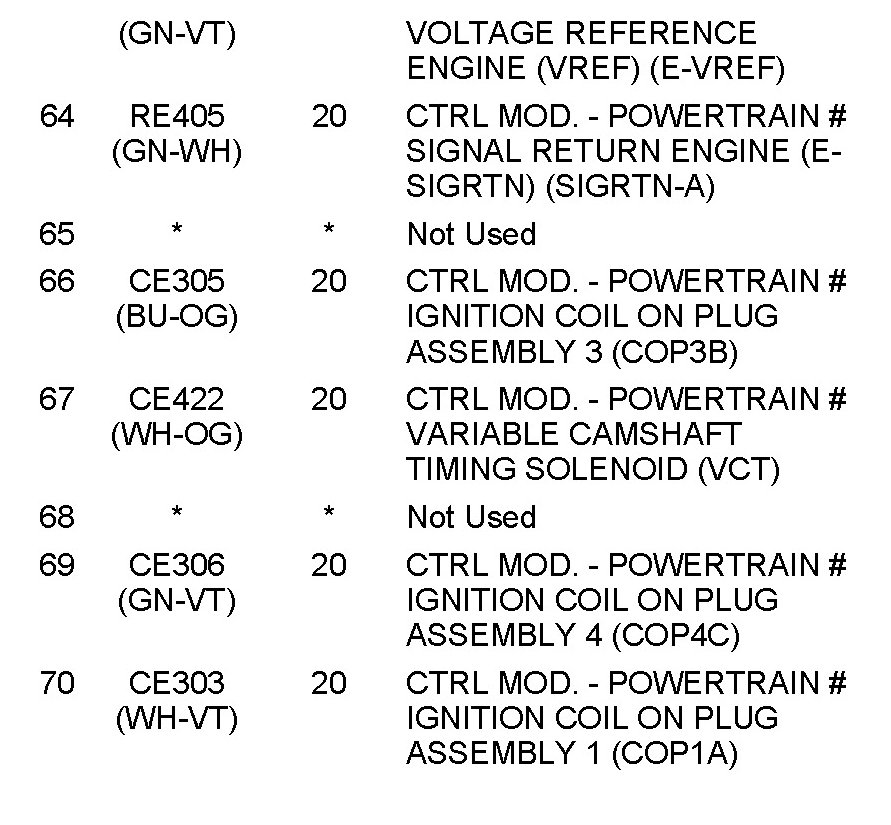 | | (GN-VT) | | VOLTAGE REFERENCE ENGINE (VREF) (E-VREF) |
|---|---|---|---|
| 64 | RE405 (GN-WH) | 20 | CTRL MOD. - POWERTRAIN # SIGNAL RETURN ENGINE (E-SIGRTN) (SIGRTN-A) |
| 65 | * | * | Not Used |
| 66 | CE305 (BU-OG) | 20 | CTRL MOD. - POWERTRAIN # IGNITION COIL ON PLUG ASSEMBLY 3 (COP3B) |
| 67 | CE422 (WH-OG) | 20 | CTRL MOD. - POWERTRAIN # VARIABLE CAMSHAFT TIMING SOLENOID (VCT) |
| 68 | * | * | Not Used |
| 69 | CE306 (GN-VT) | 20 | CTRL MOD. - POWERTRAIN # IGNITION COIL ON PLUG ASSEMBLY 4 (COP4C) |
| 70 | CE303 (WH-VT) | 20 | CTRL MOD. - POWERTRAIN # IGNITION COIL ON PLUG ASSEMBLY 1 (COP1A) |